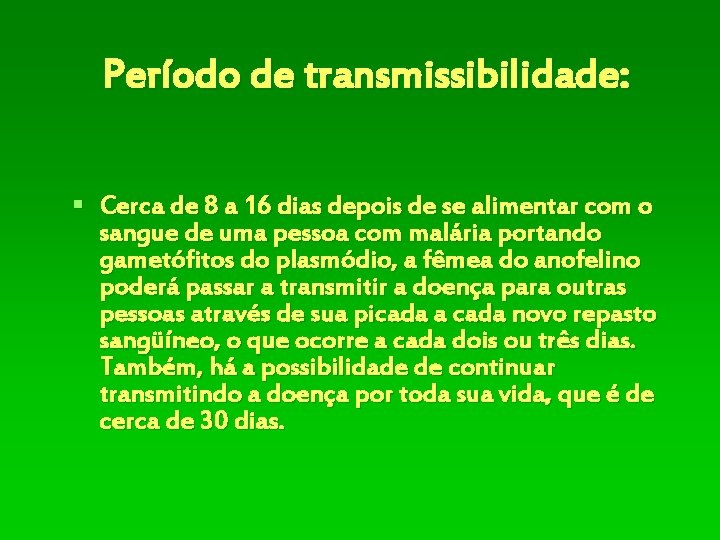 Período de transmissibilidade:

▪ Cerca de 8 a 16 dias depois de se alimentar com o sangue de uma pessoa com malária portando gametófitos do plasmódio, a fêmea do anofelino poderá passar a transmitir a doença para outras pessoas através de sua picada a cada novo repasto sangüíneo, o que ocorre a cada dois ou três dias. Também, há a possibilidade de continuar transmitindo a doença por toda sua vida, que é de cerca de 30 dias.